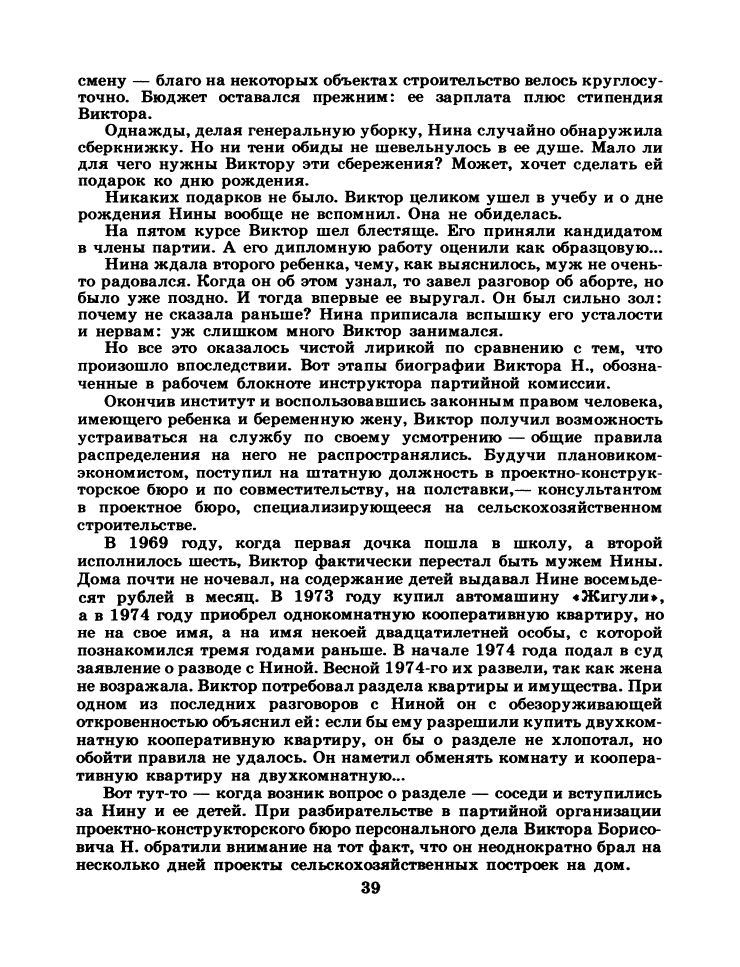 смену — благо на некоторых объектах строительство велось круглосуточно. Бюджет оставался прежним: ее зарплата плюс стипендия Виктора.

Однажды, делая генеральную уборку, Нина случайно обнаружила сберкнижку. Но ни тени обиды не шевельнулось в ее душе. Мало ли для чего нужны Виктору эти сбережения? Может, хочет сделать ей подарок ко дню рождения.

Никаких подарков не было. Виктор целиком ушел в учебу и о дне рождения Нины вообще не вспомнил. Она не обиделась.

На пятом курсе Виктор шел блестяще. Его приняли кандидатом в члены партии. А его дипломную работу оценили как образцовую...

Нина ждала второго ребенка, чему, как выяснилось, муж не очень-то радовался. Когда он об этом узнал, то завел разговор об аборте, но было уже поздно. И тогда впервые ее выругал. Он был сильно зол: почему не сказала раньше? Нина приписала вспышку его усталости и нервам: уж слишком много Виктор занимался.

Но все это оказалось чистой лирикой по сравнению с тем, что произошло впоследствии. Вот этапы биографии Виктора Н., обозначенные в рабочем блокноте инструктора партийной комиссии.

Окончив институт и воспользовавшись законным правом человека, имеющего ребенка и беременную жену, Виктор получил возможность устраиваться на службу по своему усмотрению — общие правила распределения на него не распространялись. Будучи плановиком-экономистом, поступил на штатную должность в проектно-конструкторское бюро и по совместительству, на полставки,— консультантом в проектное бюро, специализирующееся на сельскохозяйственном строительстве.

В 1969 году, когда первая дочка пошла в школу, а второй исполнилось шесть, Виктор фактически перестал быть мужем Нины. Дома почти не ночевал, на содержание детей выдавал Нине восемьдесят рублей в месяц. В 1973 году купил автомашину «Жигули», а в 1974 году приобрел однокомнатную кооперативную квартиру, но не на свое имя, а на имя некоей двадцатилетней особы, с которой познакомился тремя годами раньше. В начале 1974 года подал в суд заявление о разводе с Ниной. Весной 1974-го их развели, так как жена не возражала. Виктор потребовал раздела квартиры и имущества. При одном из последних разговоров с Ниной он с обезоруживающей откровенностью объяснил ей: если бы ему разрешили купить двухкомнатную кооперативную квартиру, он бы о разделе не хлопотал, но обойти правила не удалось. Он наметил обменять комнату и кооперативную квартиру на двухкомнатную...

Вот тут-то — когда возник вопрос о разделе — соседи и вступились за Нину и ее детей. При разбирательстве в партийной организации проектно-конструкторского бюро персонального дела Виктора Борисовича Н. обратили внимание на тот факт, что он неоднократно брал на несколько дней проекты сельскохозяйственных построек на дом.

39